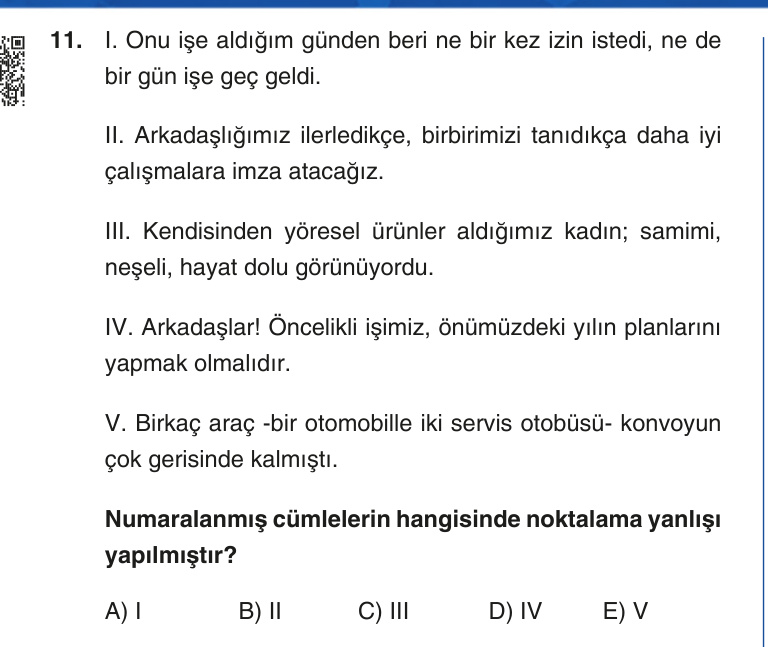 11. I. Onu işe aldığım günden beri ne bir kez izin istedi, ne de bir gün işe geç geldi.

II. Arkadaşlığımız ilerledikçe, birbirimizi tanıdıkça daha iyi çalışmalara imza atacağız.

III. Kendisinden yöresel ürünler aldığımız kadın; samimi, neşeli, hayat dolu görünüyordu.

IV. Arkadaşlar! Öncelikli işimiz, önümüzdeki yılın planlarını yapmak olmalıdır.

V. Birkaç araç -bir otomobille iki servis otobüsü- konvoyun çok gerisinde kalmıştı.

Numaralanmış cümlelerin hangisinde noktalama yanlışı yapılmıştır?

A) I B) II C) III D) IV E) V